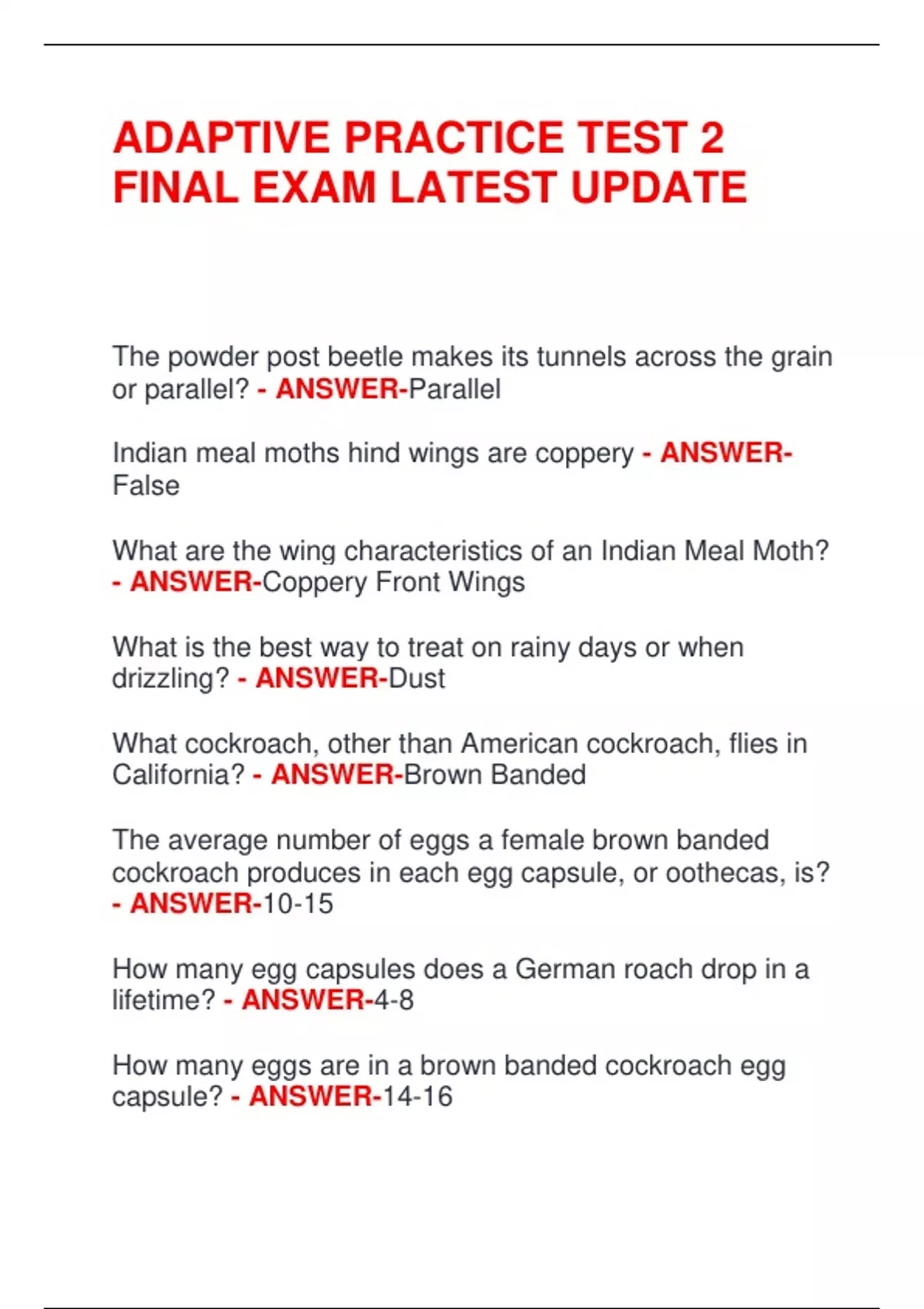 ADAPTIVE PRACTICE TEST 2 FINAL EXAM LATEST UPDATE

The powder post beetle makes its tunnels across the grain or parallel? - ANSWER-Parallel

Indian meal moths hind wings are coppery - ANSWER-False

What are the wing characteristics of an Indian Meal Moth? - ANSWER-Coppery Front Wings

What is the best way to treat on rainy days or when drizzling? - ANSWER-Dust

What cockroach, other than American cockroach, flies in California? - ANSWER-Brown Banded

The average number of eggs a female brown banded cockroach produces in each egg capsule, or oothecas, is? - ANSWER-10-15

How many egg capsules does a German roach drop in a lifetime? - ANSWER-4-8

How many eggs are in a brown banded cockroach egg capsule? - ANSWER-14-16